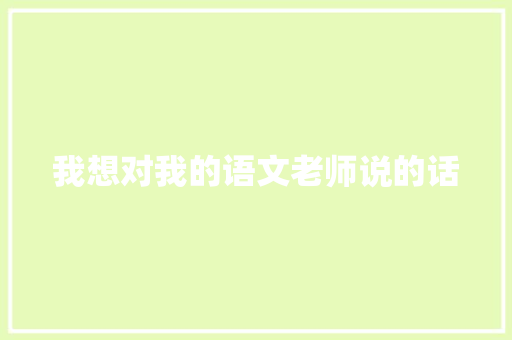 我想对我的语文老师说的话